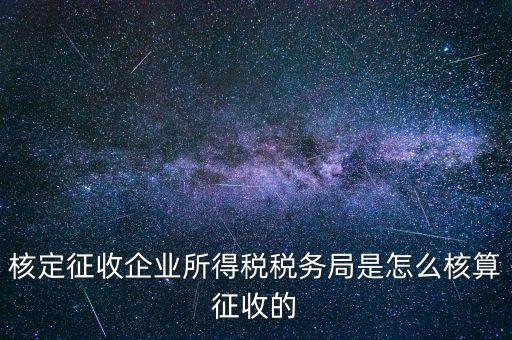 核定征收企业所得税税务局是怎么核算征收的